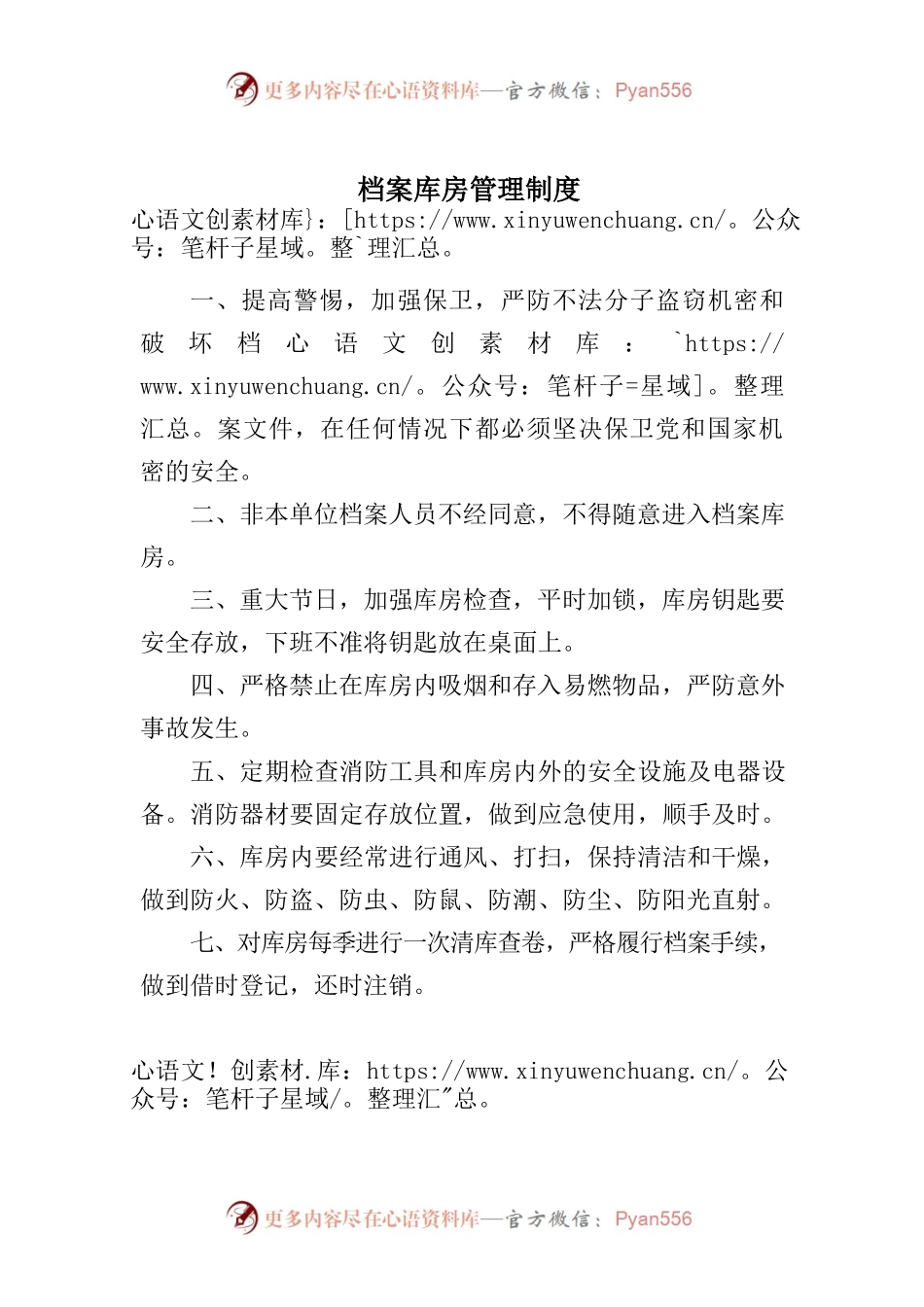 更多内容尽在心语资料库—官方微信：Pyan556

档案库房管理制度

心语文创素材库}：[https://www.xinyuwenchuang.cn/。公众号：笔杆子星域。整`理汇总。

一、提高警惕，加强保卫，严防不法分子盗窃机密和破坏档心语文创素材库：`https://www.xinyuwenchuang.cn/。公众号：笔杆子=星域]。整理汇总。案文件，在任何情况下都必须坚决保卫党和国家机密的安全。

二、非本单位档案人员不经同意，不得随意进入档案库房。

三、重大节日，加强库房检查，平时加锁，库房钥匙要安全存放，下班不准将钥匙放在桌面上。

四、严格禁止在库房内吸烟和存入易燃物品，严防意外事故发生。

五、定期检查消防工具和库房内外的安全设施及电器设备。消防器材要固定存放位置，做到应急使用，顺手及时。

六、库房内要经常进行通风、打扫，保持清洁和干燥，做到防火、防盗、防虫、防鼠、防潮、防尘、防阳光直射。

七、对库房每季进行一次清库查卷，严格履行档案手续，做到借时登记，还时注销。

心语文！创素材.库：https://www.xinyuwenchuang.cn/。公众号：笔杆子星域/。整理汇"总。

更多内容尽在心语资料库—官方微信：Pyan556